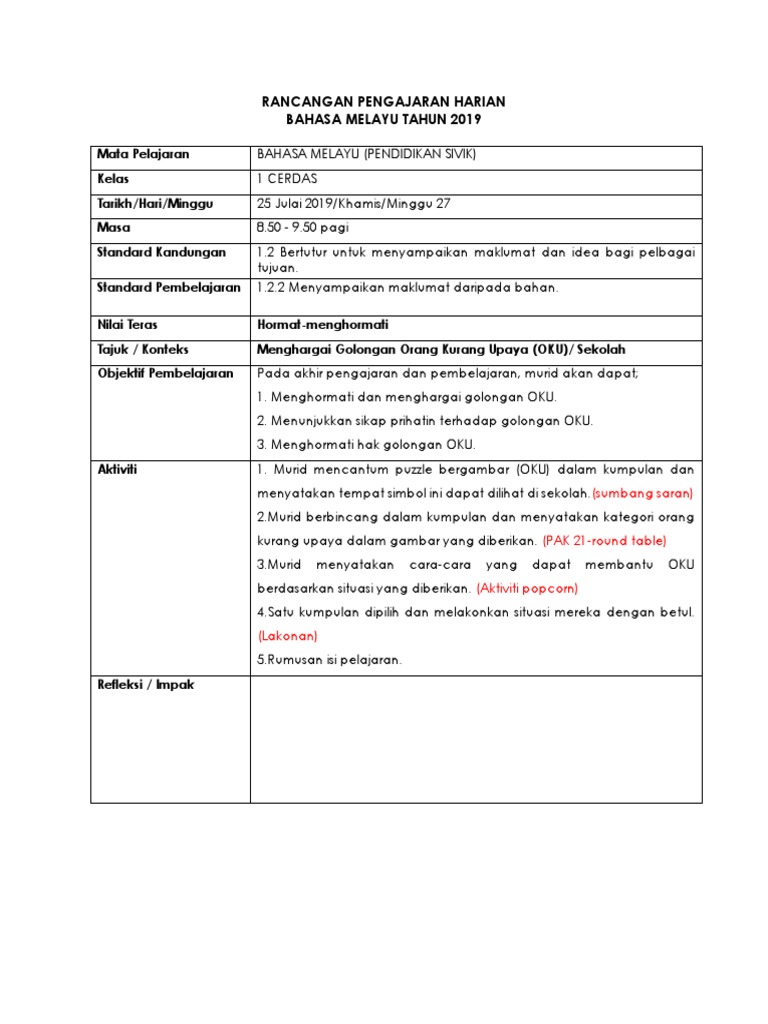 RANCANGAN PENGAJARAN HARIAN
BAHASA MELAYU TAHUN 2019

| Mata Pelajaran | BAHASA MELAYU (PENDIDIKAN SIVIK) |
|---|---|
| Kelas | 1 CERDAS |
| Tarikh/Hari/Minggu | 25 Julai 2019/Khamis/Minggu 27 |
| Masa | 8.50 - 9.50 pagi |
| Standard Kandungan | 1.2 Bertutur untuk menyampaikan maklumat dan idea bagi pelbagai tujuan. |
| Standard Pembelajaran | 1.2.2 Menyampaikan maklumat daripada bahan. |
| Nilai Teras | Hormat-menghormati |
| Tajuk / Konteks | Menghargai Golongan Orang Kurang Upaya (OKU)/ Sekolah |
| Objektif Pembelajaran | Pada akhir pengajaran dan pembelajaran, murid akan dapat; 1. Menghormati dan menghargai golongan OKU. 2. Menunjukkan sikap prihatin terhadap golongan OKU. 3. Menghormati hak golongan OKU. |
| Aktiviti | 1. Murid mencantum puzzle bergambar (OKU) dalam kumpulan dan menyatakan tempat simbol ini dapat dilihat di sekolah. (sumbang saran) 2.Murid berbincang dalam kumpulan dan menyatakan kategori orang kurang upaya dalam gambar yang diberikan. (PAK 21-round table) 3.Murid menyatakan cara-cara yang dapat membantu OKU berdasarkan situasi yang diberikan. (Aktiviti popcorn) 4.Satu kumpulan dipilih dan melakonkan situasi mereka dengan betul. (Lakonan) 5.Rumusan isi pelajaran. |
| Refleksi / Impak | |